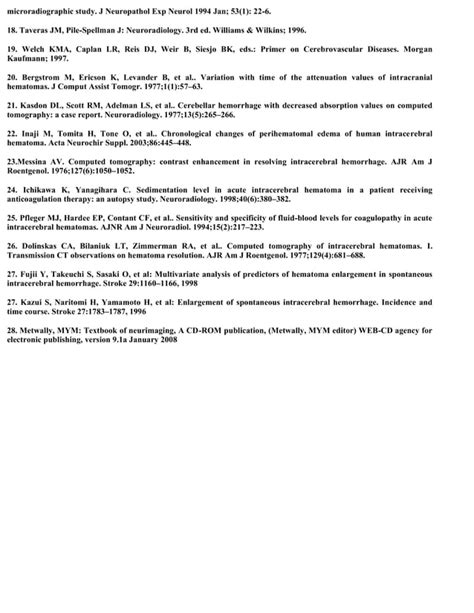 microradiographic study. J Neuropathol Exp Neurol 1994 Jan; 53(1): 22-6.

18. Taveras JM, Pile-Spellman J: Neuroradiology. 3rd ed. Williams & Wilkins; 1996.

19. Welch KMA, Caplan LR, Reis DJ, Weir B, Siesjo BK, eds.: Primer on Cerebrovascular Diseases. Morgan Kaufmann; 1997.

20. Bergstrom M, Ericson K, Levander B, et al.. Variation with time of the attenuation values of intracranial hematomas. J Comput Assist Tomogr. 1977;1(1):57–63.

21. Kasdon DL, Scott RM, Adelman LS, et al.. Cerebellar hemorrhage with decreased absorption values on computed tomography: a case report. Neuroradiology. 1977;13(5):265–266.

22. Inaji M, Tomita H, Tone O, et al.. Chronological changes of perihematomal edema of human intracerebral hematoma. Acta Neurochir Suppl. 2003;86:445–448.

23.Messina AV. Computed tomography: contrast enhancement in resolving intracerebral hemorrhage. AJR Am J Roentgenol. 1976;127(6):1050–1052.

24. Ichikawa K, Yanagihara C. Sedimentation level in acute intracerebral hematoma in a patient receiving anticoagulation therapy: an autopsy study. Neuroradiology. 1998;40(6):380–382.

25. Pfleger MJ, Hardee EP, Contant CF, et al.. Sensitivity and specificity of fluid-blood levels for coagulopathy in acute intracerebral hematomas. AJNR Am J Neuroradiol. 1994;15(2):217–223.

26. Dolinskas CA, Bilaniuk LT, Zimmerman RA, et al.. Computed tomography of intracerebral hematomas. I. Transmission CT observations on hematoma resolution. AJR Am J Roentgenol. 1977;129(4):681–688.

27. Fujii Y, Takeuchi S, Sasaki O, et al: Multivariate analysis of predictors of hematoma enlargement in spontaneous intracerebral hemorrhage. Stroke 29:1160–1166, 1998

27. Kazui S, Naritomi H, Yamamoto H, et al: Enlargement of spontaneous intracerebral hemorrhage. Incidence and time course. Stroke 27:1783–1787, 1996

28. Metwally, MYM: Textbook of neurimaging, A CD-ROM publication, (Metwally, MYM editor) WEB-CD agency for electronic publishing, version 9.1a January 2008